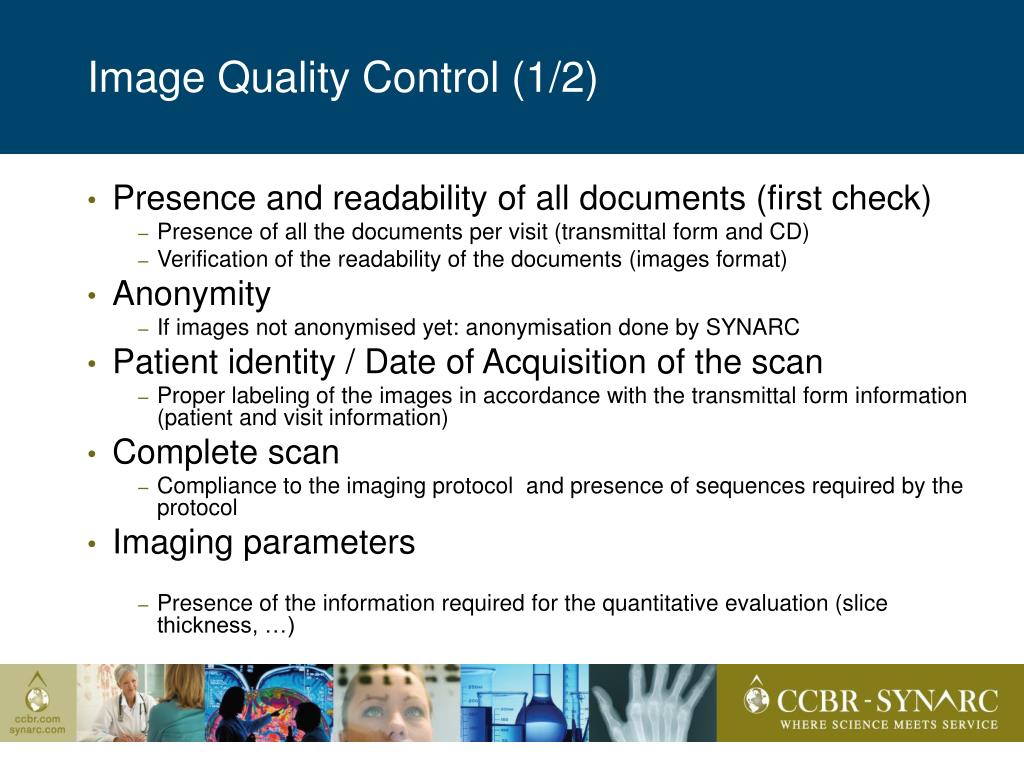 Image Quality Control (1/2)

• Presence and readability of all documents (first check)
– Presence of all the documents per visit (transmittal form and CD)
– Verification of the readability of the documents (images format)

• Anonymity
– If images not anonymised yet: anonymisation done by SYNARC

• Patient identity / Date of Acquisition of the scan
– Proper labeling of the images in accordance with the transmittal form information (patient and visit information)

• Complete scan
– Compliance to the imaging protocol and presence of sequences required by the protocol

• Imaging parameters

– Presence of the information required for the quantitative evaluation (slice thickness, …)

ccbr.com
synarc.com

CCBR-SYNARC
WHERE SCIENCE MEETS SERVICE